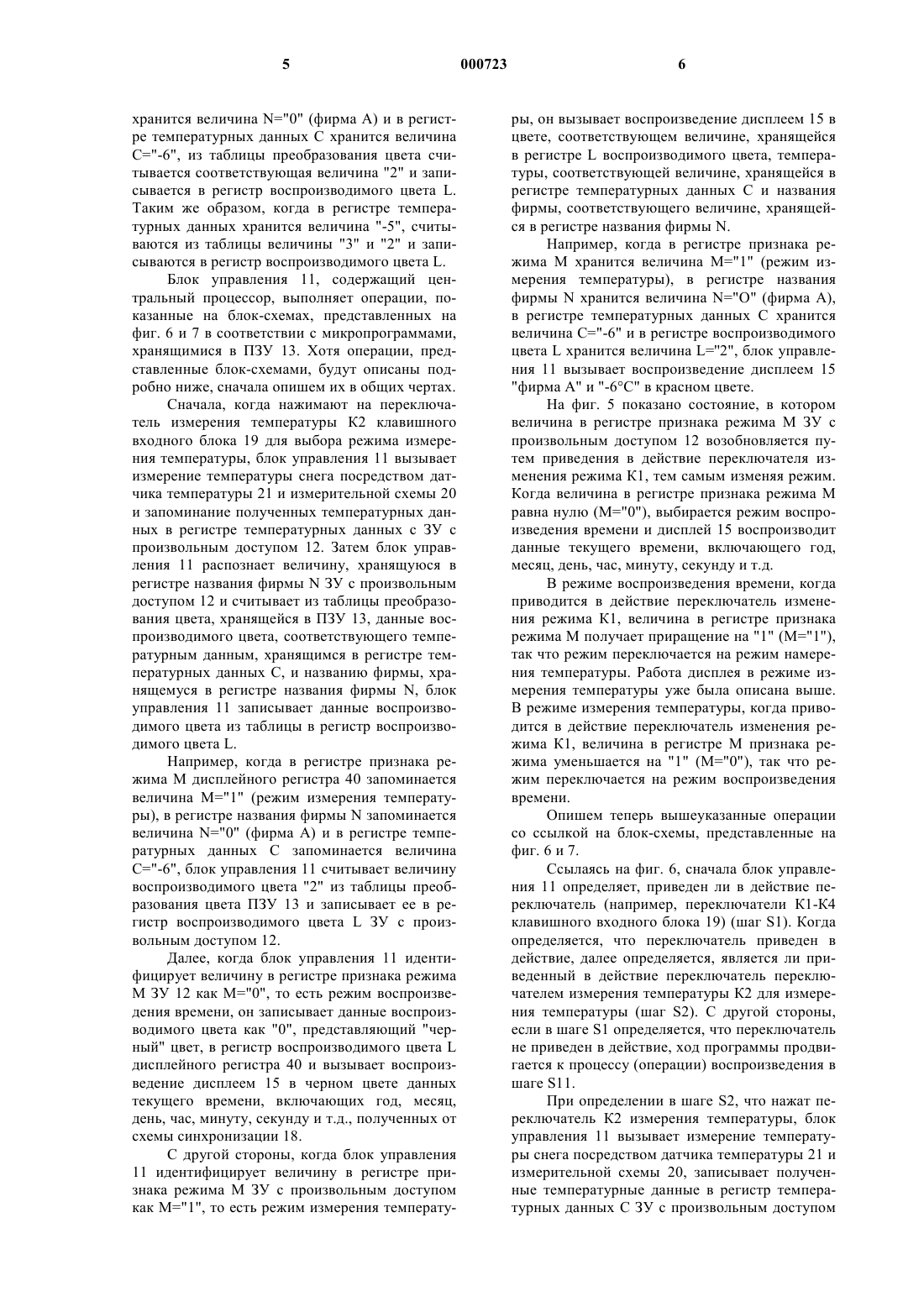 5 000723 6

хранится величина N="0" (фирма А) и в регистре температурных данных С хранится величина С="-6", из таблицы преобразования цвета считывается соответствующая величина "2" и записывается в регистр воспроизводимого цвета L. Таким же образом, когда в регистре температурных данных хранится величина "-5", считываются из таблицы величины "3" и "2" и записываются в регистр воспроизводимого цвета L.

Блок управления 11, содержащий центральный процессор, выполняет операции, показанные на блок-схемах, представленных на фиг. 6 и 7 в соответствии с микропрограммами, хранящимися в ПЗУ 13. Хотя операции, представленные блок-схемами, будут описаны подробно ниже, сначала опишем их в общих чертах.

Сначала, когда нажимают на переключатель измерения температуры К2 клавишного входного блока 19 для выбора режима измерения температуры, блок управления 11 вызывает измерение температуры снега посредством датчика температуры 21 и измерительной схемы 20 и запоминание полученных температурных данных в регистре температурных данных с ЗУ с произвольным доступом 12. Затем блок управления 11 распознает величину, хранящуюся в регистре названия фирмы N ЗУ с произвольным доступом 12 и считывает из таблицы преобразования цвета, хранящейся в ПЗУ 13, данные воспроизводимого цвета, соответствующего температурным данным, хранящимся в регистре температурных данных С, и названию фирмы, хранящемуся в регистре названия фирмы N, блок управления 11 записывает данные воспроизводимого цвета из таблицы в регистр воспроизводимого цвета L.

Например, когда в регистре признака режима М дисплейного регистра 40 запоминается величина М="1" (режим измерения температуры), в регистре названия фирмы N запоминается величина N="0" (фирма А) и в регистре температурных данных С запоминается величина С="-6", блок управления 11 считывает величину воспроизводимого цвета "2" из таблицы преобразования цвета ПЗУ 13 и записывает ее в регистр воспроизводимого цвета L ЗУ с произвольным доступом 12.

Далее, когда блок управления 11 идентифицирует величину в регистре признака режима М ЗУ 12 как М="0", то есть режим воспроизведения времени, он записывает данные воспроизводимого цвета как "0", представляющий "черный" цвет, в регистр воспроизводимого цвета L дисплейного регистра 40 и вызывает воспроизведение дисплеем 15 в черном цвете данных текущего времени, включающих год, месяц, день, час, минуту, секунду и т.д., полученных от схемы синхронизации 18.

С другой стороны, когда блок управления 11 идентифицирует величину в регистре признака режима М ЗУ с произвольным доступом как М="1", то есть режим измерения температуры, он вызывает воспроизведение дисплеем 15 в цвете, соответствующем величине, хранящейся в регистре L воспроизводимого цвета, температуры, соответствующей величине, хранящейся в регистре температурных данных С и названия фирмы, соответствующего величине, хранящейся в регистре названия фирмы N.

Например, когда в регистре признака режима М хранится величина М="1" (режим измерения температуры), в регистре названия фирмы N хранится величина N="О" (фирма А), в регистре температурных данных С хранится величина С="-6" и в регистре воспроизводимого цвета L хранится величина L="2", блок управления 11 вызывает воспроизведение дисплеем 15 "фирма А" и "-6°С" в красном цвете.

На фиг. 5 показано состояние, в котором величина в регистре признака режима М ЗУ с произвольным доступом 12 возобновляется путем приведения в действие переключателя изменения режима К1, тем самым изменяя режим. Когда величина в регистре признака режима М равна нулю (М="0"), выбирается режим воспроизведения времени и дисплей 15 воспроизводит данные текущего времени, включающего год, месяц, день, час, минуту, секунду и т.д.

В режиме воспроизведения времени, когда приводится в действие переключатель изменения режима К1, величина в регистре признака режима М получает приращение на "1" (М="1"), так что режим переключается на режим намерения температуры. Работа дисплея в режиме измерения температуры уже была описана выше. В режиме измерения температуры, когда приводится в действие переключатель изменения режима К1, величина в регистре М признака режима уменьшается на "1" (М="0"), так что режим переключается на режим воспроизведения времени.

Опишем теперь вышеуказанные операции со ссылкой на блок-схемы, представленные на фиг. 6 и 7.

Ссылаясь на фиг. 6, сначала блок управления 11 определяет, приведен ли в действие переключатель (например, переключатели К1-К4 клавишного входного блока 19) (шаг S1). Когда определяется, что переключатель приведен в действие, далее определяется, является ли приведенный в действие переключатель переключателем измерения температуры К2 для измерения температуры (шаг S2). С другой стороны, если в шаге S1 определяется, что переключатель не приведен в действие, ход программы продвигается к процессу (операции) воспроизведения в шаге S11.

При определении в шаге S2, что нажат переключатель К2 измерения температуры, блок управления 11 вызывает измерение температуры снега посредством датчика температуры 21 и измерительной схемы 20, записывает полученные температурные данные в регистр температурных данных С ЗУ с произвольным доступом